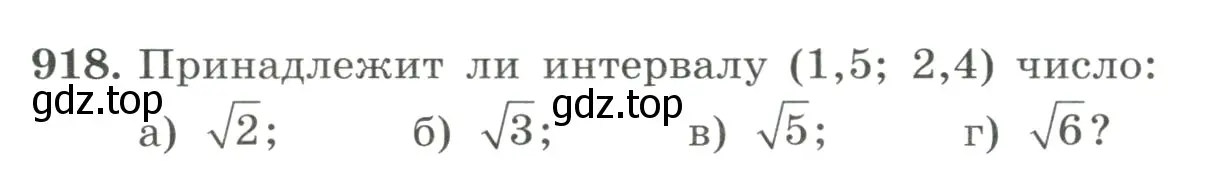 918. Принадлежит ли интервалу (1,5; 2,4) число:
gdz.top
gdz.top
а) $\sqrt{2}$; б) $\sqrt{3}$; в) $\sqrt{5}$; г) $\sqrt{6}$?